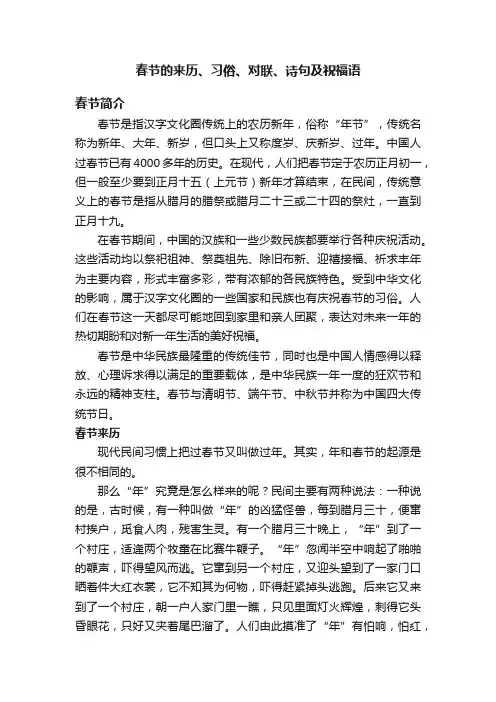 春节的来历、习俗、对联、诗句及祝福语

春节简介

春节是指汉字文化圈传统上的农历新年，俗称“年节”，传统名称为新年、大年、新岁，但口头上又称度岁、庆新岁、过年。中国人过春节已有4000多年的历史。在现代，人们把春节定于农历正月初一，但一般至少要到正月十五（上元节）新年才算结束，在民间，传统意义上的春节是指从腊月的腊祭或腊月二十三或二十四的祭灶，一直到正月十九。

在春节期间，中国的汉族和一些少数民族都要举行各种庆祝活动。这些活动均以祭祀祖神、祭奠祖先、除旧布新、迎禧接福、祈求丰年为主要内容，形式丰富多彩，带有浓郁的各民族特色。受到中华文化的影响，属于汉字文化圈的一些国家和民族也有庆祝春节的习俗。人们在春节这一天都尽可能地回到家里和亲人团聚，表达对未来一年的热切期盼和对新一年生活的美好祝福。

春节是中华民族最隆重的传统佳节，同时也是中国人情感得以释放、心理诉求得以满足的重要载体，是中华民族一年一度的狂欢节和永远的精神支柱。春节与清明节、端午节、中秋节并称为中国四大传统节日。

春节来历

现代民间习惯上把过春节又叫做过年。其实，年和春节的起源是很不相同的。

那么“年”究竟是怎么样来的呢？民间主要有两种说法：一种说的是，古时候，有一种叫做“年”的凶猛怪兽，每到腊月三十，便窜村挨户，觅食人肉，残害生灵。有一个腊月三十晚上，“年”到了一个村庄，适逢两个牧童在比赛牛鞭子。“年”忽闻半空中响起了啪啪的鞭声，吓得望风而逃。它窜到另一个村庄，又迎头望到了一家门口晒着件大红衣裳，它不知其为何物，吓得赶紧掉头逃跑。后来它又来到了一个村庄，朝一户人家门里一瞧，只见里面灯火辉煌，刺得它头昏眼花，只好又夹着尾巴溜了。人们由此摸准了“年”有怕响，怕红，